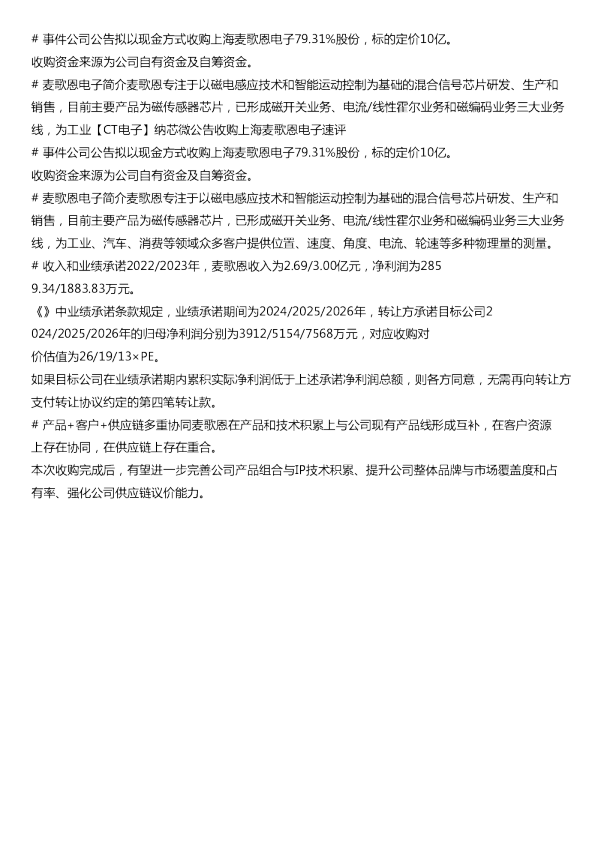 # 事件公司公告拟以现金方式收购上海麦歌恩电子79.31%股份，标的定价10亿。
收购资金来源为公司自有资金及自筹资金。
# 麦歌恩电子简介麦歌恩专注于以磁电感应技术和智能运动控制为基础的混合信号芯片研发、生产和销售，目前主要产品为磁传感器芯片，已形成磁开关业务、电流/线性霍尔业务和磁编码业务三大业务线，为工业【CT电子】纳芯微公告收购上海麦歌恩电子速评
# 事件公司公告拟以现金方式收购上海麦歌恩电子79.31%股份，标的定价10亿。
收购资金来源为公司自有资金及自筹资金。
# 麦歌恩电子简介麦歌恩专注于以磁电感应技术和智能运动控制为基础的混合信号芯片研发、生产和销售，目前主要产品为磁传感器芯片，已形成磁开关业务、电流/线性霍尔业务和磁编码业务三大业务线，为工业、汽车、消费等领域众多客户提供位置、速度、角度、电流、轮速等多种物理量的测量。
# 收入和业绩承诺2022/2023年，麦歌恩收入为2.69/3.00亿元，净利润为2859.34/1883.83万元。
《》中业绩承诺条款规定，业绩承诺期间为2024/2025/2026年，转让方承诺目标公司2024/2025/2026年的归母净利润分别为3912/5154/7568万元，对应收购对价估值为26/19/13×PE。
如果目标公司在业绩承诺期内累积实际净利润低于上述承诺净利润总额，则各方同意，无需再向转让方支付转让协议约定的第四笔转让款。
# 产品+客户+供应链多重协同麦歌恩在产品和技术积累上与公司现有产品线形成互补，在客户资源上存在协同，在供应链上存在重合。
本次收购完成后，有望进一步完善公司产品组合与IP技术积累、提升公司整体品牌与市场覆盖度和占有率、强化公司供应链议价能力。